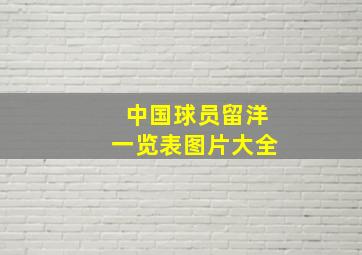 中国球员留洋
一览表图片大全